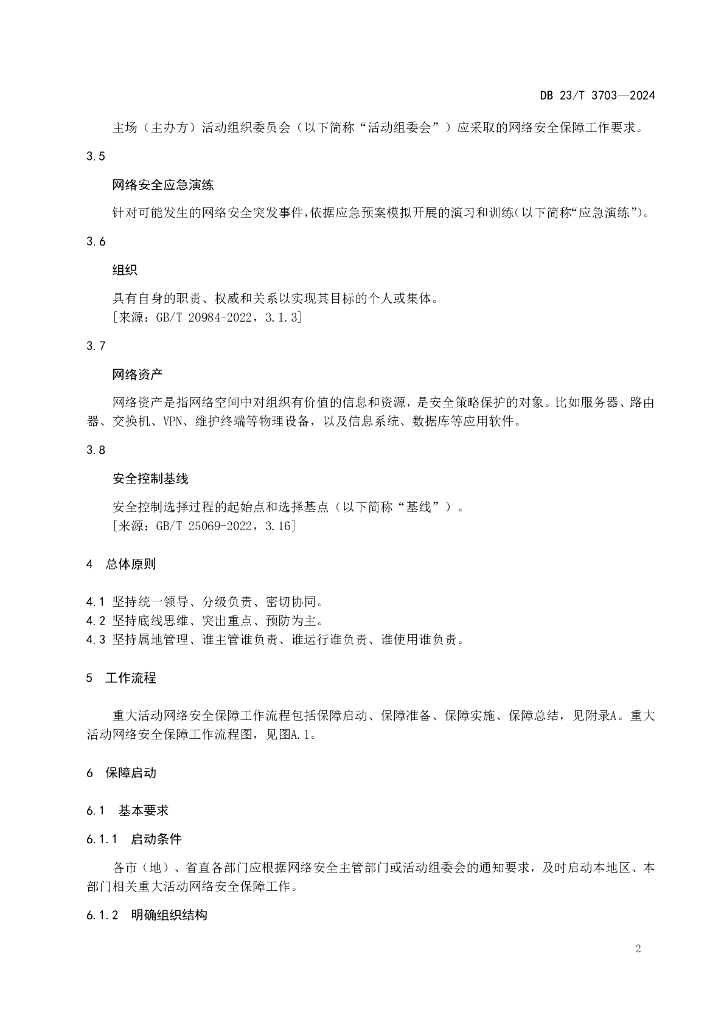 DB 23/T 3703—2024

主场（主办方）活动组织委员会（以下简称“活动组委会”）应采取的网络安全保障工作要求。

3.5

网络安全应急演练

针对可能发生的网络安全突发事件,依据应急预案模拟开展的演习和训练(以下简称“应急演练”)。

3.6

组织

具有自身的职责、权威和关系以实现其目标的个人或集体。

[来源：GB/T 20984-2022，3.1.3]

3.7

网络资产

网络资产是指网络空间中对组织有价值的信息和资源，是安全策略保护的对象。比如服务器、路由器、交换机、VPN、维护终端等物理设备，以及信息系统、数据库等应用软件。

3.8

安全控制基线

安全控制选择过程的起始点和选择基点（以下简称“基线”）。

[来源：GB/T 25069-2022，3.16]

4 总体原则

4.1 坚持统一领导、分级负责、密切协同。

4.2 坚持底线思维、突出重点、预防为主。

4.3 坚持属地管理、谁主管谁负责、谁运行谁负责、谁使用谁负责。

5 工作流程

重大活动网络安全保障工作流程包括保障启动、保障准备、保障实施、保障总结，见附录A。重大活动网络安全保障工作流程图，见图A.1。

6 保障启动

6.1 基本要求

6.1.1 启动条件

各市（地）、省直各部门应根据网络安全主管部门或活动组委会的通知要求，及时启动本地区、本部门相关重大活动网络安全保障工作。

6.1.2 明确组织结构

2